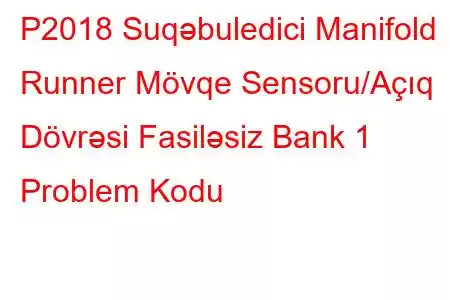 P2018 Suqəbuledici Manifold Runner Mövqe Sensoru/Açıq Dövrəsi Fasiləsiz Bank 1 Problem Kodu